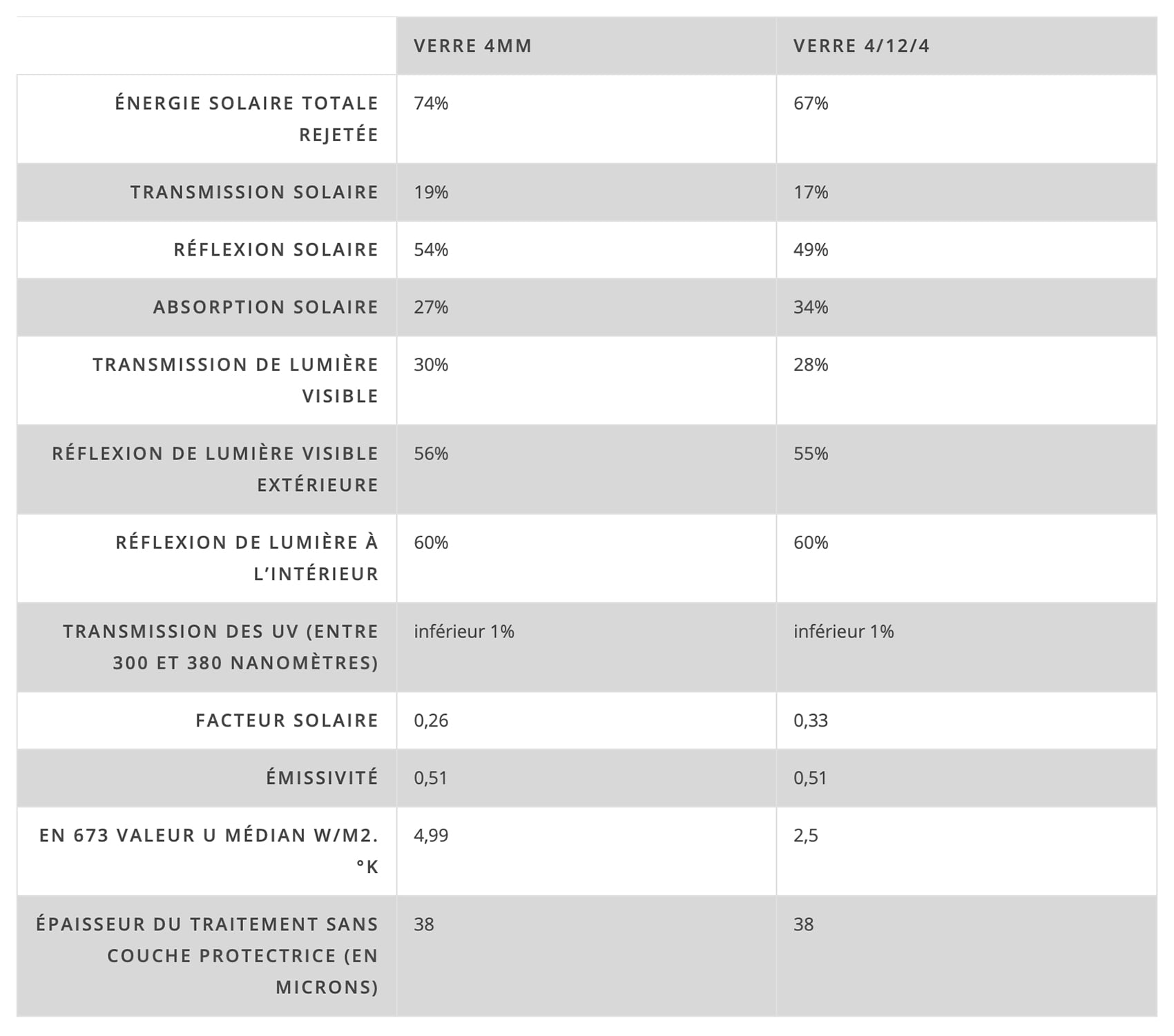 | | VERRE 4MM | VERRE 4/12/4 |
|---|---|---|
| ÉNERGIE SOLAIRE TOTALE REJETÉE | 74% | 67% |
| TRANSMISSION SOLAIRE | 19% | 17% |
| RÉFLEXION SOLAIRE | 54% | 49% |
| ABSORPTION SOLAIRE | 27% | 34% |
| TRANSMISSION DE LUMIÈRE VISIBLE | 30% | 28% |
| RÉFLEXION DE LUMIÈRE VISIBLE EXTÉRIEURE | 56% | 55% |
| RÉFLEXION DE LUMIÈRE À L'INTÉRIEUR | 60% | 60% |
| TRANSMISSION DES UV (ENTRE 300 ET 380 NANOMÈTRES) | inférieur 1% | inférieur 1% |
| FACTEUR SOLAIRE | 0,26 | 0,33 |
| ÉMISSIVITÉ | 0,51 | 0,51 |
| EN 673 VALEUR U MÉDIAN W/M2. °K | 4,99 | 2,5 |
| ÉPAISSEUR DU TRAITEMENT SANS COUCHE PROTECTRICE (EN MICRONS) | 38 | 38 |